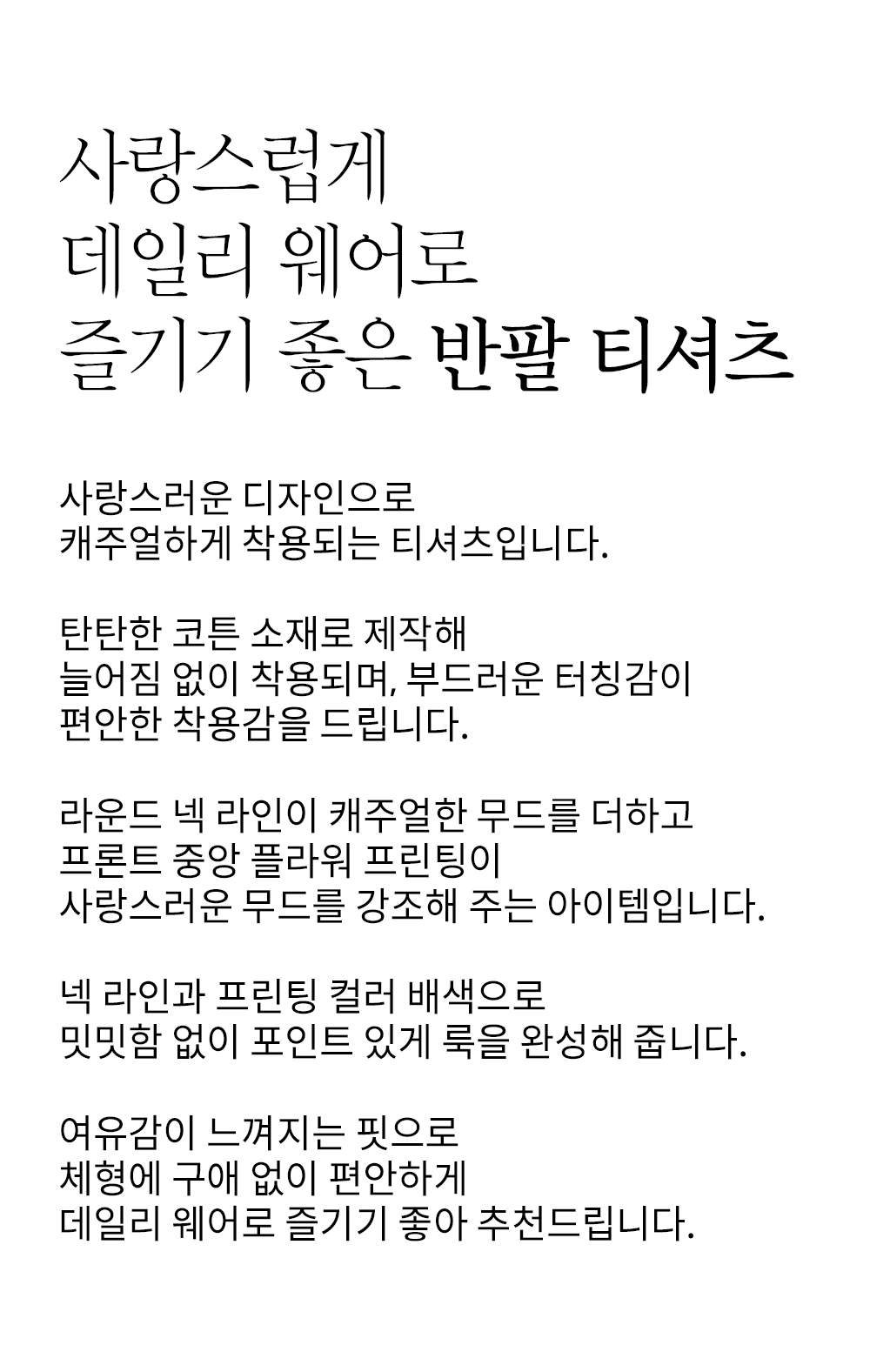 사랑스럽게
데일리 웨어로
즐기기 좋은 반팔 티셔츠

사랑스러운 디자인으로
캐주얼하게 착용되는 티셔츠입니다.

탄탄한 코튼 소재로 제작해
늘어짐 없이 착용되며, 부드러운 터칭감이
편안한 착용감을 드립니다.

라운드 넥 라인이 캐주얼한 무드를 더하고
프론트 중앙 플라워 프린팅이
사랑스러운 무드를 강조해 주는 아이템입니다.

넥 라인과 프린팅 컬러 배색으로
밋밋함 없이 포인트 있게 룩을 완성해 줍니다.

여유감이 느껴지는 핏으로
체형에 구애 없이 편안하게
데일리 웨어로 즐기기 좋아 추천드립니다.